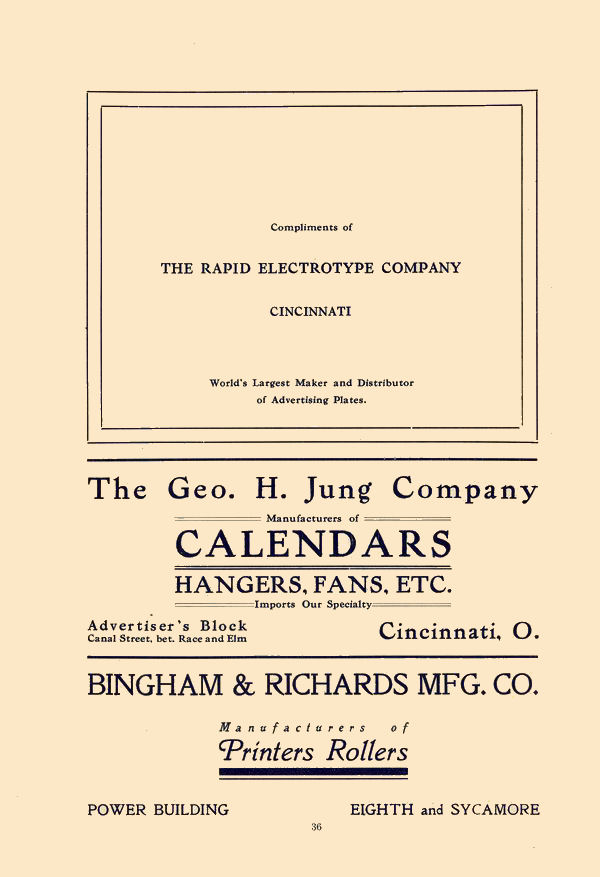 Compliments of

THE RAPID ELECTROTYPE COMPANY

CINCINNATI

World's Largest Maker and Distributor of Advertising Plates.

The Geo. H. Jung Company

Manufacturers of

CALENDARS

HANGERS, FANS, ETC.

Imports Our Specialty

Advertiser's Block
Canal Street, bet. Race and Elm

Cincinnati, O.

BINGHAM & RICHARDS MFG. CO.

Manufacturers of
Printers Rollers

POWER BUILDING

EIGHTH and SYCAMORE

36